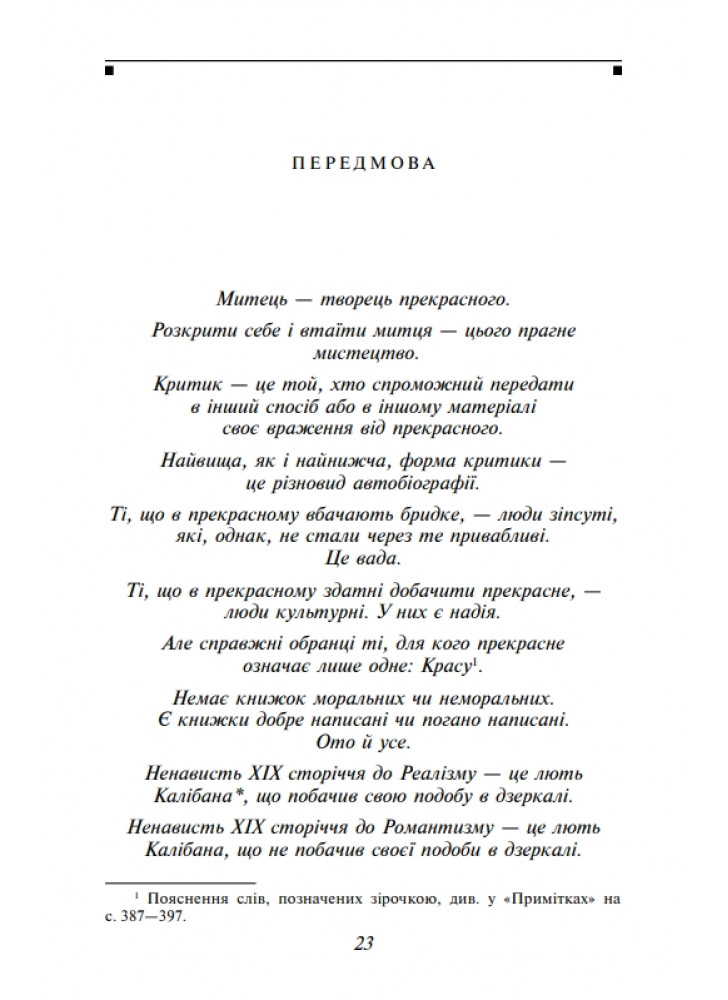 ПЕРЕДМОВА

Митець — творець прекрасного.

Розкрити себе і втаїти митця — цього прагне мистецтво.

Критик — це той, хто спроможний передати в інший спосіб або в іншому матеріалі своє враження від прекрасного.

Найвища, як і найнижча, форма критики — це різновид автобіографії.

Ті, що в прекрасному вбачають бридке, — люди зіпсуті, які, однак, не стали через те привабливі. Це вада.

Ті, що в прекрасному здатні добачити прекрасне, — люди культурні. У них є надія.

Але справжні обранці ті, для кого прекрасне означає лише одне: Красу$^1$.

Немає книжок моральних чи неморальних. Є книжки добре написані чи погано написані. Ото й усе.

Ненависть XIX сторіччя до Реалізму — це лють Калібана*, що побачив свою подобу в дзеркалі.

Ненависть XIX сторіччя до Романтизму — це лють Калібана, що не побачив своєї подоби в дзеркалі.

$^1$ Пояснення слів, позначених зірочкою, див. у «Примітках» на с. 387—397.

23